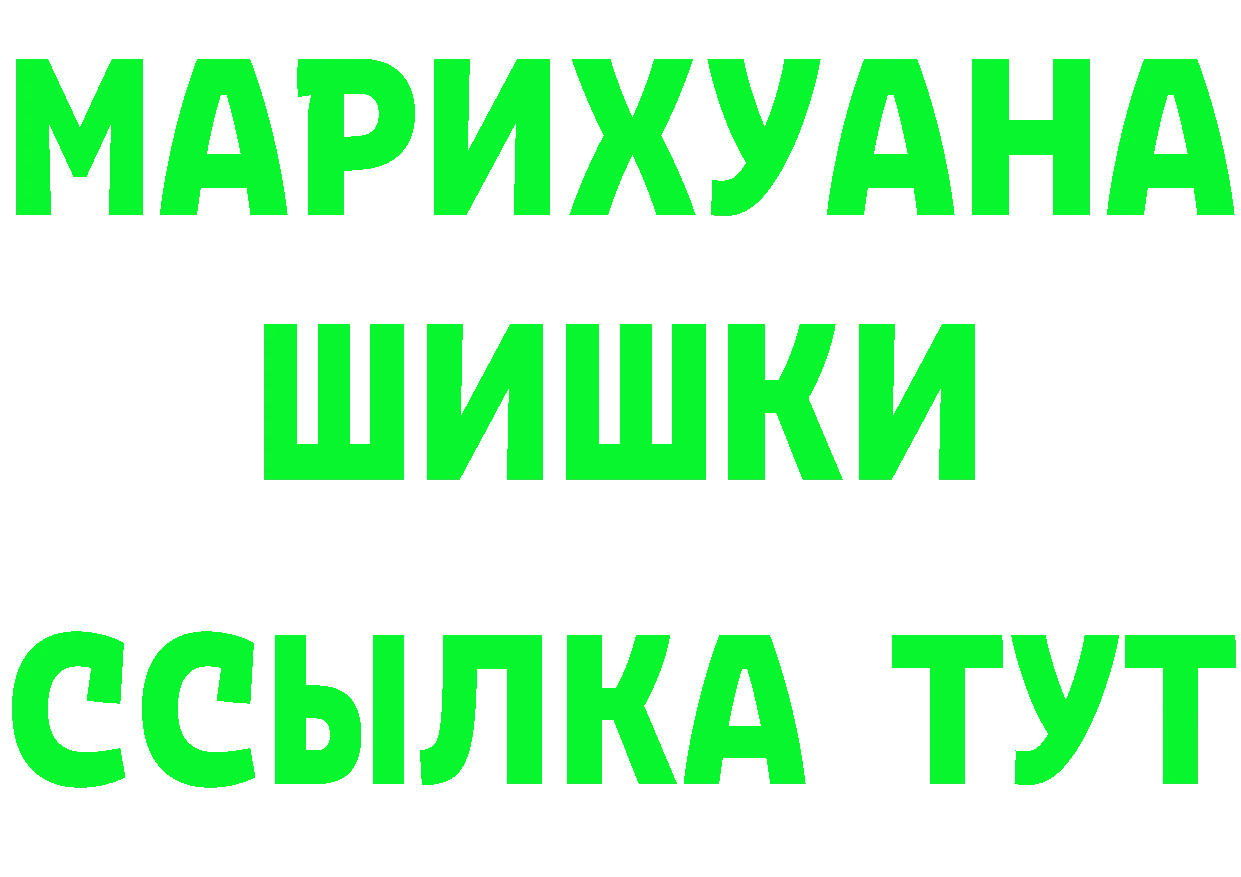 МАРИХУАНА
ШИШКИ
ССЫЛКА ТУТ